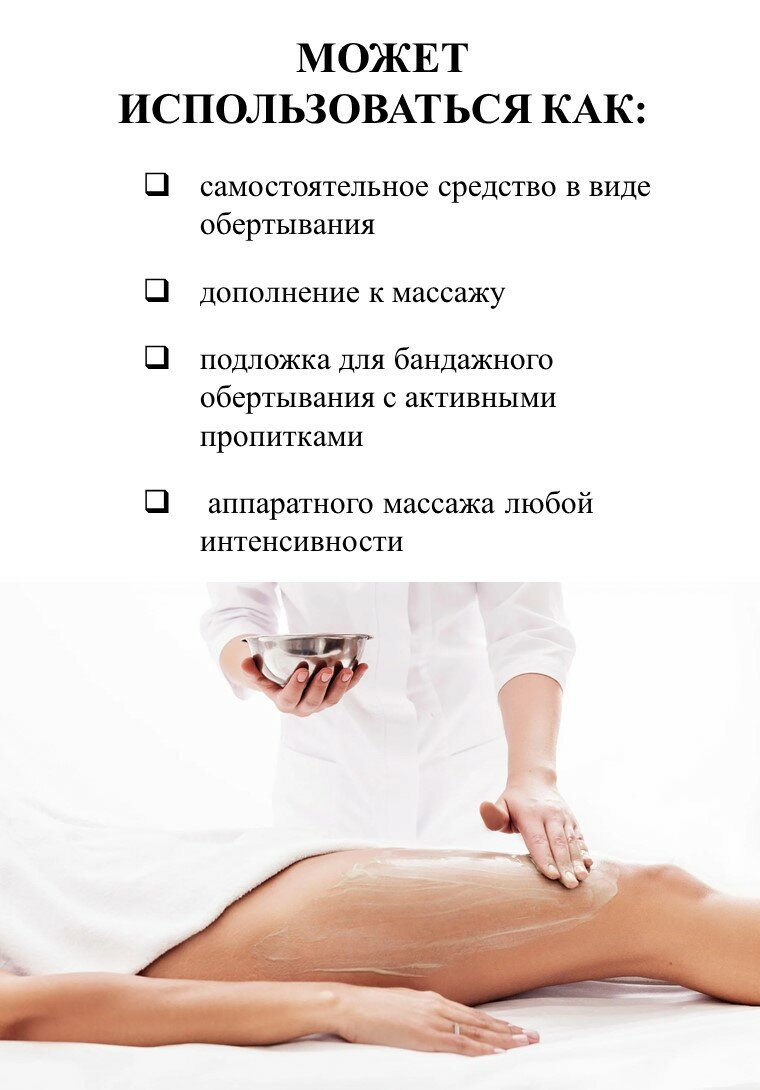 МОЖЕТ
ИСПОЛЬЗОВАТЬСЯ КАК:

☐ самостоятельное средство в виде обертывания

☐ дополнение к массажу

☐ подложка для бандажного обертывания с активными пропитками

☐ аппаратного массажа любой интенсивности